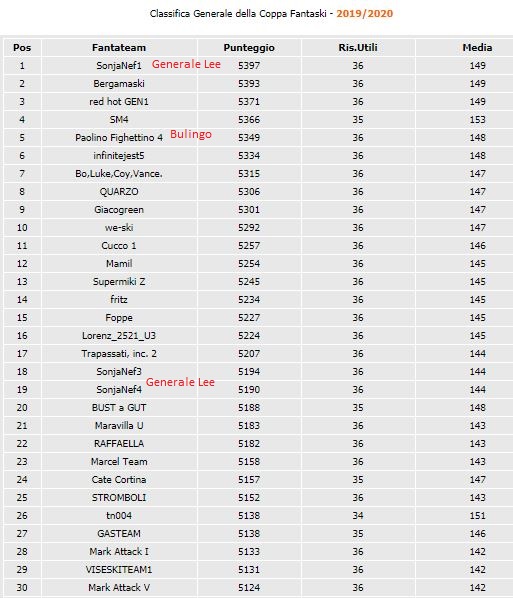 Classifica Generale della Coppa Fantaski - 2019/2020

| Pos | Fantateam | Punteggio | Ris.Utili | Media |
|---|---|---|---|---|
| 1 | SonjaNef1 Generale Lee | 5397 | 36 | 149 |
| 2 | Bergamaski | 5393 | 36 | 149 |
| 3 | red hot GEN1 | 5371 | 36 | 149 |
| 4 | SM4 | 5366 | 35 | 153 |
| 5 | Paolino Fighettino 4 Bulingo | 5349 | 36 | 148 |
| 6 | infinitejest5 | 5334 | 36 | 148 |
| 7 | Bo,Luke,Coy,Vance. | 5315 | 36 | 147 |
| 8 | QUARZO | 5306 | 36 | 147 |
| 9 | Giacogreen | 5301 | 36 | 147 |
| 10 | we-ski | 5292 | 36 | 147 |
| 11 | Cucco 1 | 5257 | 36 | 146 |
| 12 | Mamil | 5254 | 36 | 145 |
| 13 | Supermiki Z | 5245 | 36 | 145 |
| 14 | fritz | 5234 | 36 | 145 |
| 15 | Foppe | 5227 | 36 | 145 |
| 16 | Lorenz_2521_U3 | 5224 | 36 | 145 |
| 17 | Trapassati, inc. 2 | 5207 | 36 | 144 |
| 18 | SonjaNef3 | 5194 | 36 | 144 |
| 19 | SonjaNef4 Generale Lee | 5190 | 36 | 144 |
| 20 | BUST a GUT | 5188 | 35 | 148 |
| 21 | Maravilla U | 5183 | 36 | 143 |
| 22 | RAFFAELLA | 5182 | 36 | 143 |
| 23 | Marcel Team | 5158 | 36 | 143 |
| 24 | Cate Cortina | 5157 | 35 | 147 |
| 25 | STROMBOLI | 5152 | 36 | 143 |
| 26 | tn004 | 5138 | 34 | 151 |
| 27 | GASTEAM | 5138 | 35 | 146 |
| 28 | Mark Attack I | 5133 | 36 | 142 |
| 29 | VISESKITEAM1 | 5131 | 36 | 142 |
| 30 | Mark Attack V | 5124 | 36 | 142 |